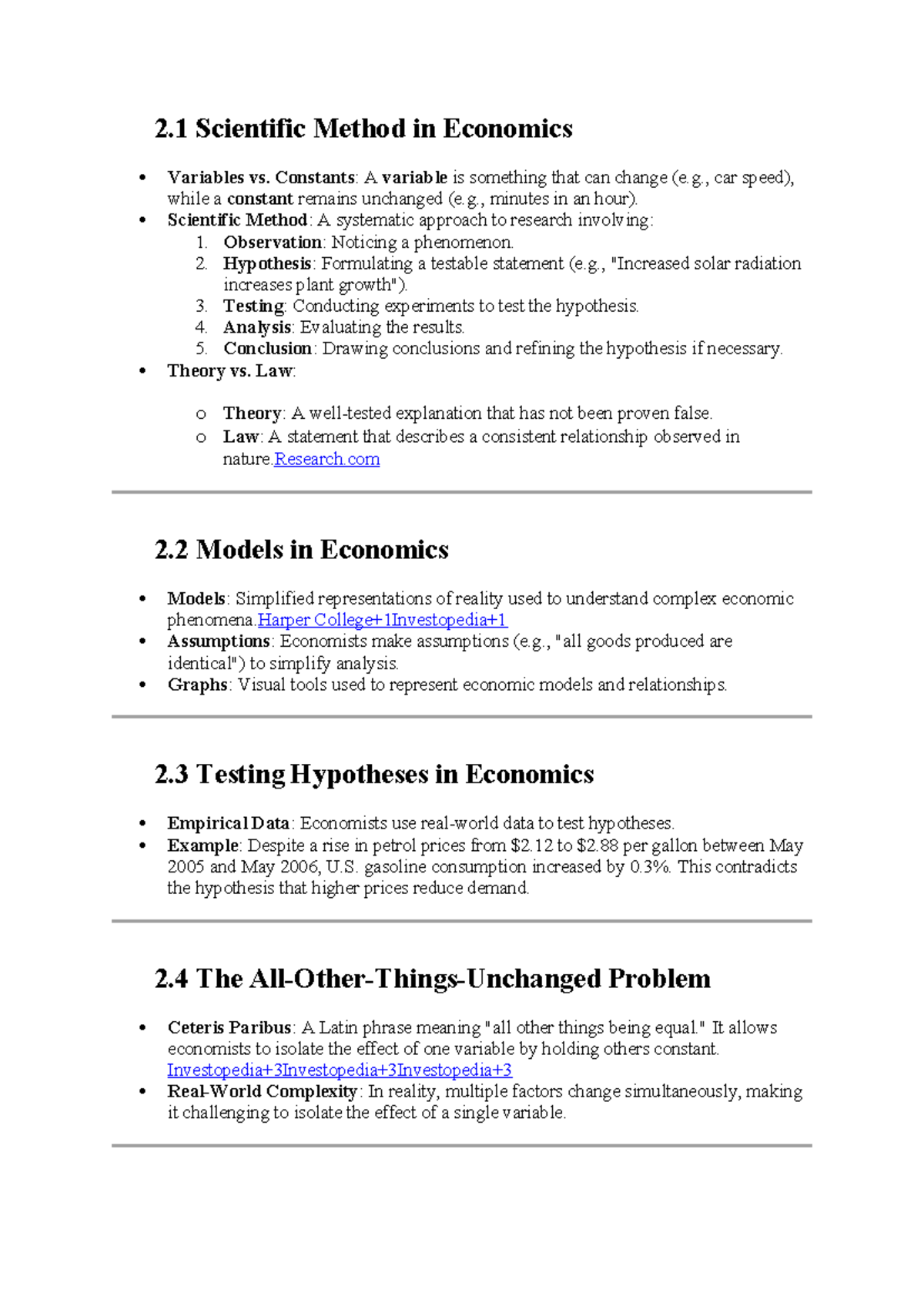 2.1 Scientific Method in Economics

• Variables vs. Constants: A variable is something that can change (e.g., car speed), while a constant remains unchanged (e.g., minutes in an hour).
• Scientific Method: A systematic approach to research involving:
1. Observation: Noticing a phenomenon.
2. Hypothesis: Formulating a testable statement (e.g., "Increased solar radiation increases plant growth").
3. Testing: Conducting experiments to test the hypothesis.
4. Analysis: Evaluating the results.
5. Conclusion: Drawing conclusions and refining the hypothesis if necessary.
• Theory vs. Law:
o Theory: A well-tested explanation that has not been proven false.
o Law: A statement that describes a consistent relationship observed in nature.Research.com

2.2 Models in Economics

• Models: Simplified representations of reality used to understand complex economic phenomena.Harper College+1Investopedia+1
• Assumptions: Economists make assumptions (e.g., "all goods produced are identical") to simplify analysis.
• Graphs: Visual tools used to represent economic models and relationships.

2.3 Testing Hypotheses in Economics

• Empirical Data: Economists use real-world data to test hypotheses.
• Example: Despite a rise in petrol prices from $2.12 to $2.88 per gallon between May 2005 and May 2006, U.S. gasoline consumption increased by 0.3%. This contradicts the hypothesis that higher prices reduce demand.

2.4 The All-Other-Things-Unchanged Problem

• Ceteris Paribus: A Latin phrase meaning "all other things being equal." It allows economists to isolate the effect of one variable by holding others constant. Investopedia+3Investopedia+3Investopedia+3
• Real-World Complexity: In reality, multiple factors change simultaneously, making it challenging to isolate the effect of a single variable.